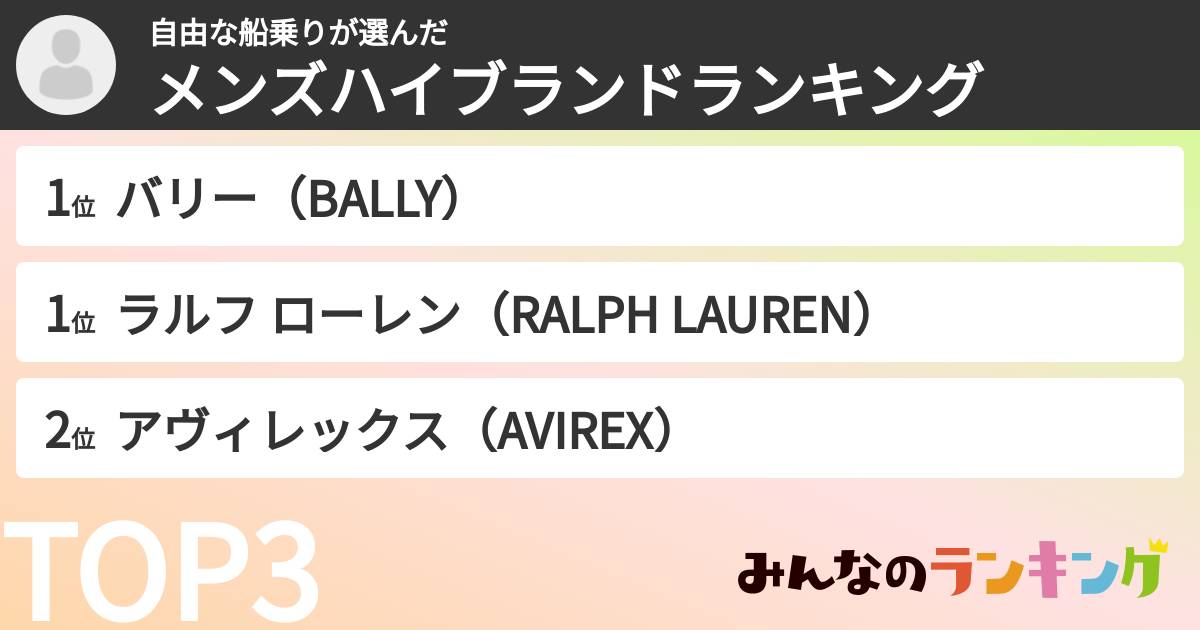 自由な船乗りが選んだ
メンズハイブランドランキング

1位 バリー（BALLY）

1位 ラルフ ローレン（RALPH LAUREN）

2位 アヴィレックス（AVIREX）

TOP3

みんなのランキング